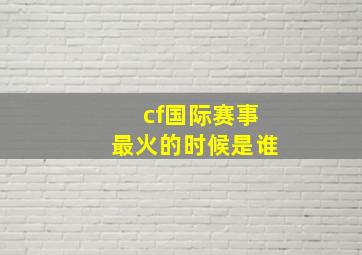 cf国际赛事
最火的时候是谁